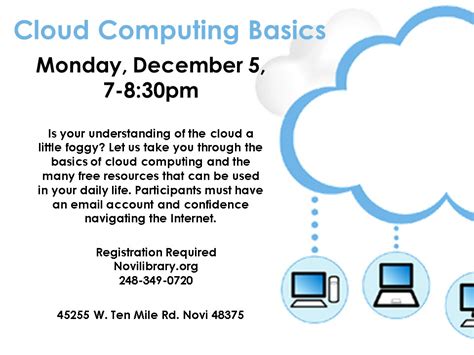 Cloud Computing Basics

Monday, December 5, 7-8:30pm

Is your understanding of the cloud a little foggy? Let us take you through the basics of cloud computing and the many free resources that can be used in your daily life. Participants must have an email account and confidence navigating the Internet.

Registration Required
Novilibrary.org
248-349-0720

45255 W. Ten Mile Rd. Novi 48375